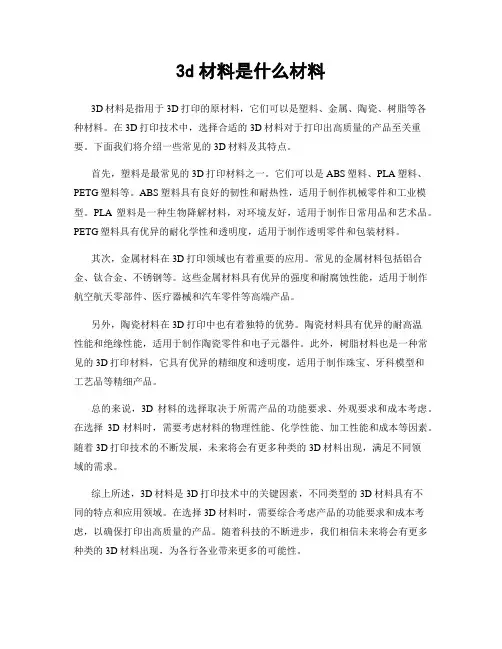 3d 材料是什么材料

3D 材料是指用于 3D 打印的原材料，它们可以是塑料、金属、陶瓷、树脂等各种材料。在 3D 打印技术中，选择合适的 3D 材料对于打印出高质量的产品至关重要。下面我们将介绍一些常见的 3D 材料及其特点。

首先，塑料是最常见的 3D 打印材料之一。它们可以是 ABS 塑料、PLA 塑料、PETG 塑料等。ABS 塑料具有良好的韧性和耐热性，适用于制作机械零件和工业模型。PLA 塑料是一种生物降解材料，对环境友好，适用于制作日常用品和艺术品。PETG 塑料具有优异的耐化学性和透明度，适用于制作透明零件和包装材料。

其次，金属材料在 3D 打印领域也有着重要的应用。常见的金属材料包括铝合金、钛合金、不锈钢等。这些金属材料具有优异的强度和耐腐蚀性能，适用于制作航空航天零部件、医疗器械和汽车零件等高端产品。

另外，陶瓷材料在 3D 打印中也有着独特的优势。陶瓷材料具有优异的耐高温性能和绝缘性能，适用于制作陶瓷零件和电子元器件。此外，树脂材料也是一种常见的 3D 打印材料，它具有优异的精细度和透明度，适用于制作珠宝、牙科模型和工艺品等精细产品。

总的来说，3D 材料的选择取决于所需产品的功能要求、外观要求和成本考虑。在选择 3D 材料时，需要考虑材料的物理性能、化学性能、加工性能和成本等因素。随着 3D 打印技术的不断发展，未来将会有更多种类的 3D 材料出现，满足不同领域的需求。

综上所述，3D 材料是 3D 打印技术中的关键因素，不同类型的 3D 材料具有不同的特点和应用领域。在选择 3D 材料时，需要综合考虑产品的功能要求和成本考虑，以确保打印出高质量的产品。随着科技的不断进步，我们相信未来将会有更多种类的 3D 材料出现，为各行各业带来更多的可能性。